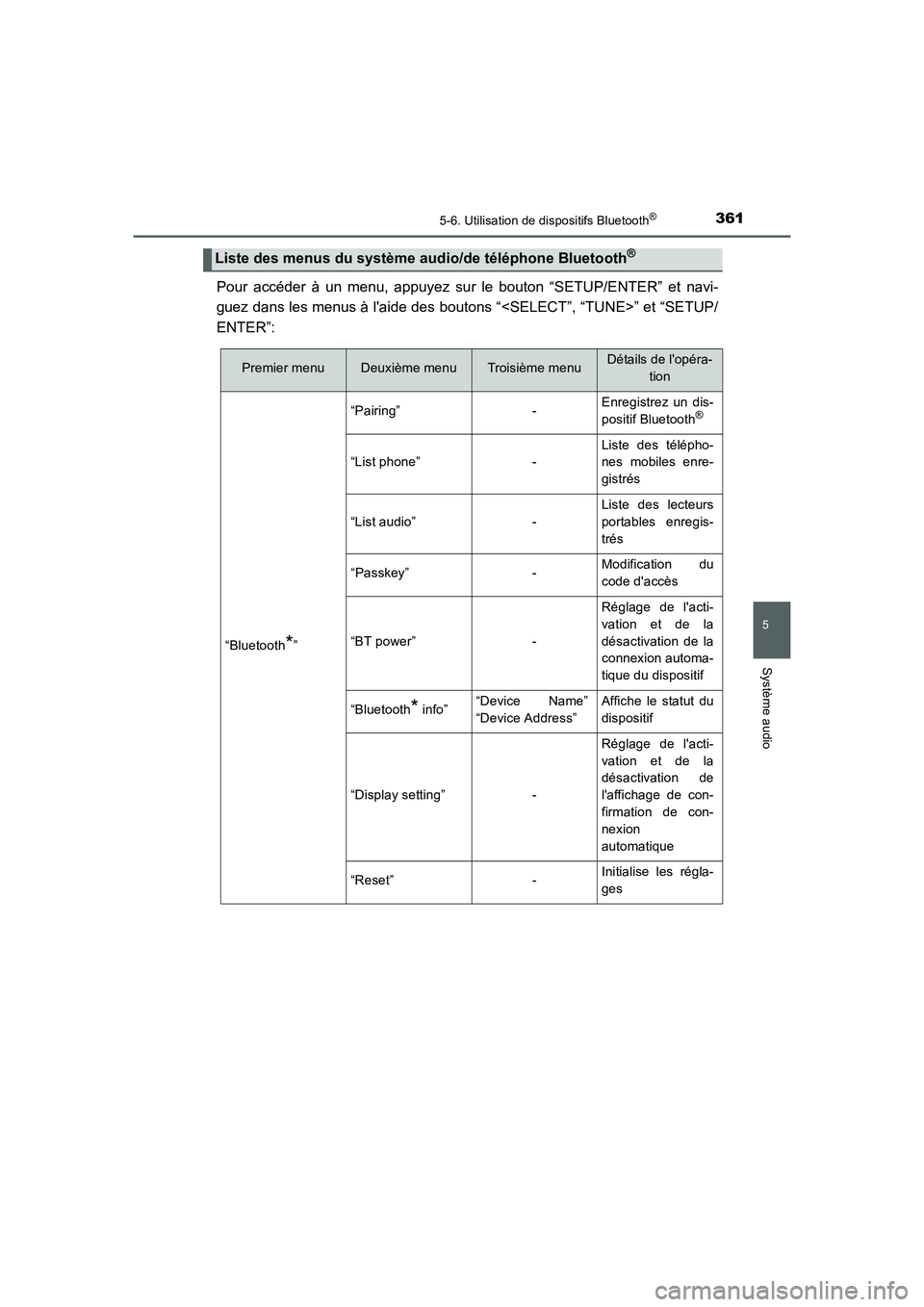 5-6. Utilisation de dispositifs Bluetooth®

361

Liste des menus du système audio/de téléphone Bluetooth®

Pour accéder à un menu, appuyez sur le bouton “SETUP/ENTER” et naviguez dans les menus à l'aide des boutons “<SELECT”, “TUNE>” et “SETUP/ENTER”:

| Premier menu | Deuxième menu | Troisième menu | Détails de l'opération |
|---|---|---|---|
| “Bluetooth*” | “Pairing” | - | Enregistrez un dispositif Bluetooth® |
| | “List phone” | - | Liste des téléphones mobiles enregistrés |
| | “List audio” | - | Liste des lecteurs portables enregistrés |
| | “Passkey” | - | Modification du code d'accès |
| | “BT power” | - | Réglage de l'activation et de la désactivation de la connexion automatique du dispositif |
| | “Bluetooth* info” | “Device Name” “Device Address” | Affiche le statut du dispositif |
| | “Display setting” | - | Réglage de l'activation et de la désactivation de l'affichage de confirmation de connexion automatique |
| | “Reset” | - | Initialise les réglages |

5

Système audio

carmanualsonline.info